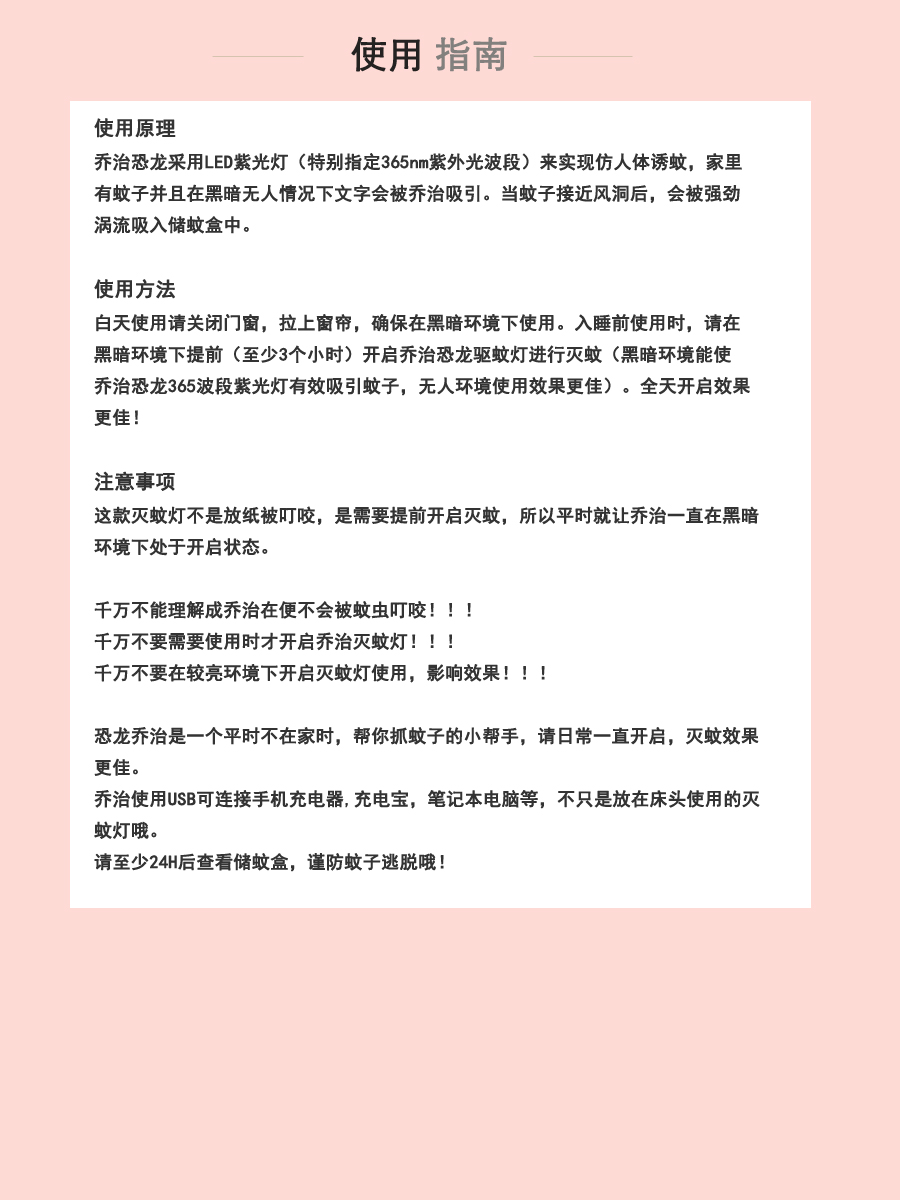 使用 指南

使用原理
乔治恐龙采用LED紫光灯（特别指定365nm紫外光波段）来实现仿人体诱蚊，家里有蚊子并且在黑暗无人情况下文字会被乔治吸引。当蚊子接近风洞后，会被强劲涡流吸入储蚊盒中。

使用方法
白天使用请关闭门窗，拉上窗帘，确保在黑暗环境下使用。入睡前使用时，请在黑暗环境下提前（至少3个小时）开启乔治恐龙驱蚊灯进行灭蚊（黑暗环境能使乔治恐龙365波段紫光灯有效吸引蚊子，无人环境使用效果更佳）。全天开启效果更佳！

注意事项
这款灭蚊灯不是放纸被叮咬，是需要提前开启灭蚊，所以平时就让乔治一直在黑暗环境下处于开启状态。

千万不能理解成乔治在便不会被蚊虫叮咬！！！
千万不要需要使用时才开启乔治灭蚊灯！！！
千万不要在较亮环境下开启灭蚊灯使用，影响效果！！！

恐龙乔治是一个平时不在家时，帮你抓蚊子的小帮手，请日常一直开启，灭蚊效果更佳。
乔治使用USB可连接手机充电器,充电宝，笔记本电脑等，不只是放在床头使用的灭蚊灯哦。
请至少24H后查看储蚊盒，谨防蚊子逃脱哦！